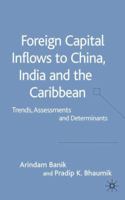 Foreign Capital Inflows to China, India and the Caribbean

Trends, Assessments and Determinants

Arindam Banik
and Pradip K. Bhaumik